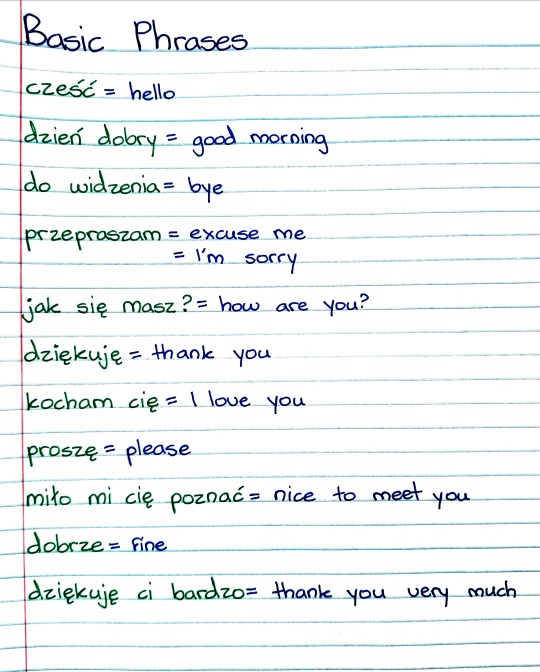 Basic Phrases

cześć = hello

dzień dobry = good morning

do widzenia = bye

przepraszam = excuse me
= I'm sorry

jak się masz? = how are you?

dziękuję = thank you

kocham cię = I love you

proszę = please

miło mi cię poznać = nice to meet you

dobrze = fine

dziękuję ci bardzo = thank you very much